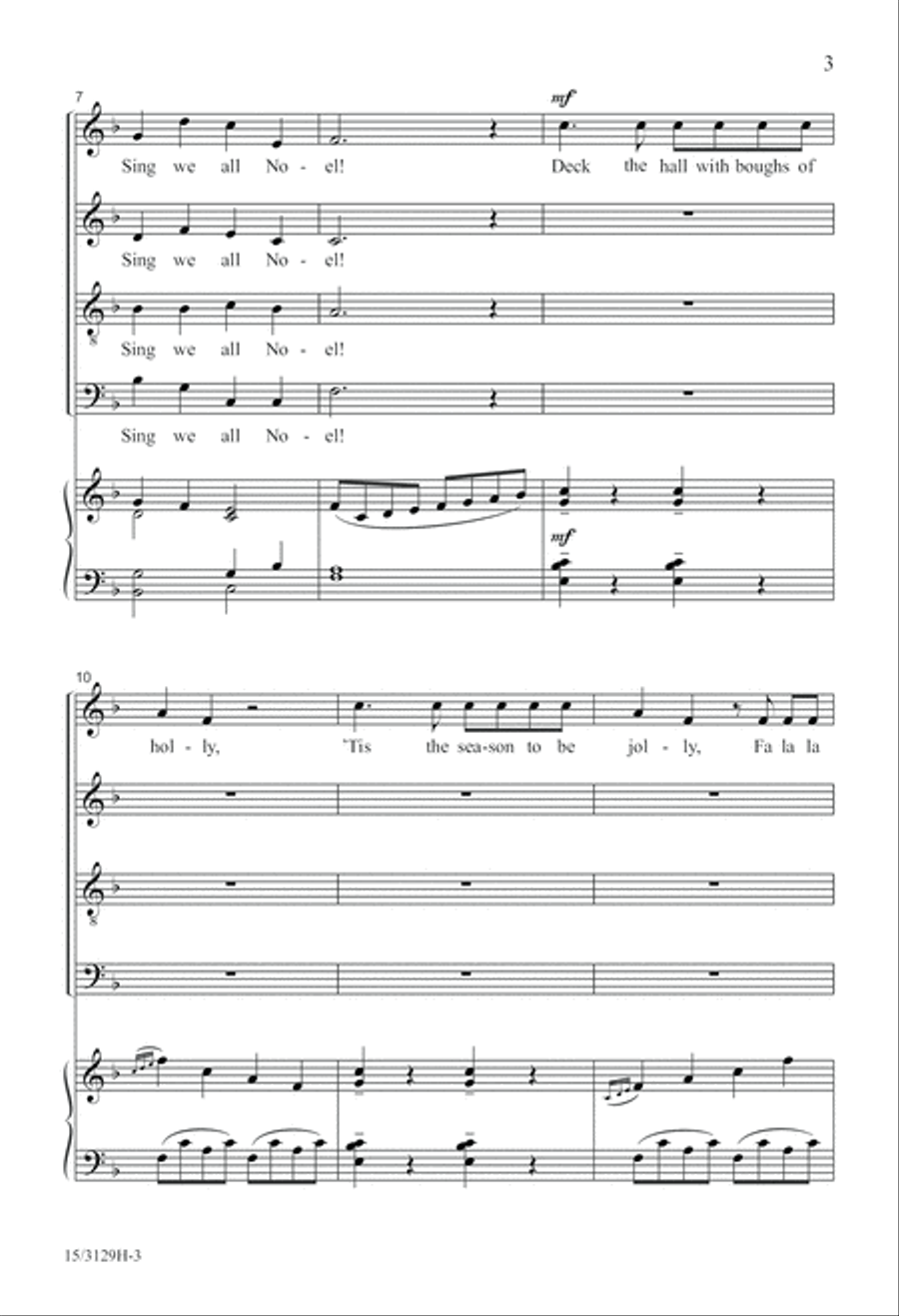 3

7

mf

Sing we all No - el! Deck the hall with boughs of

Sing we all No - el!

Sing we all No - el!

Sing we all No - el!

mf

10

hol - ly, 'Tis the sea - son to be jol - ly, Fa la la

15/3129H-3